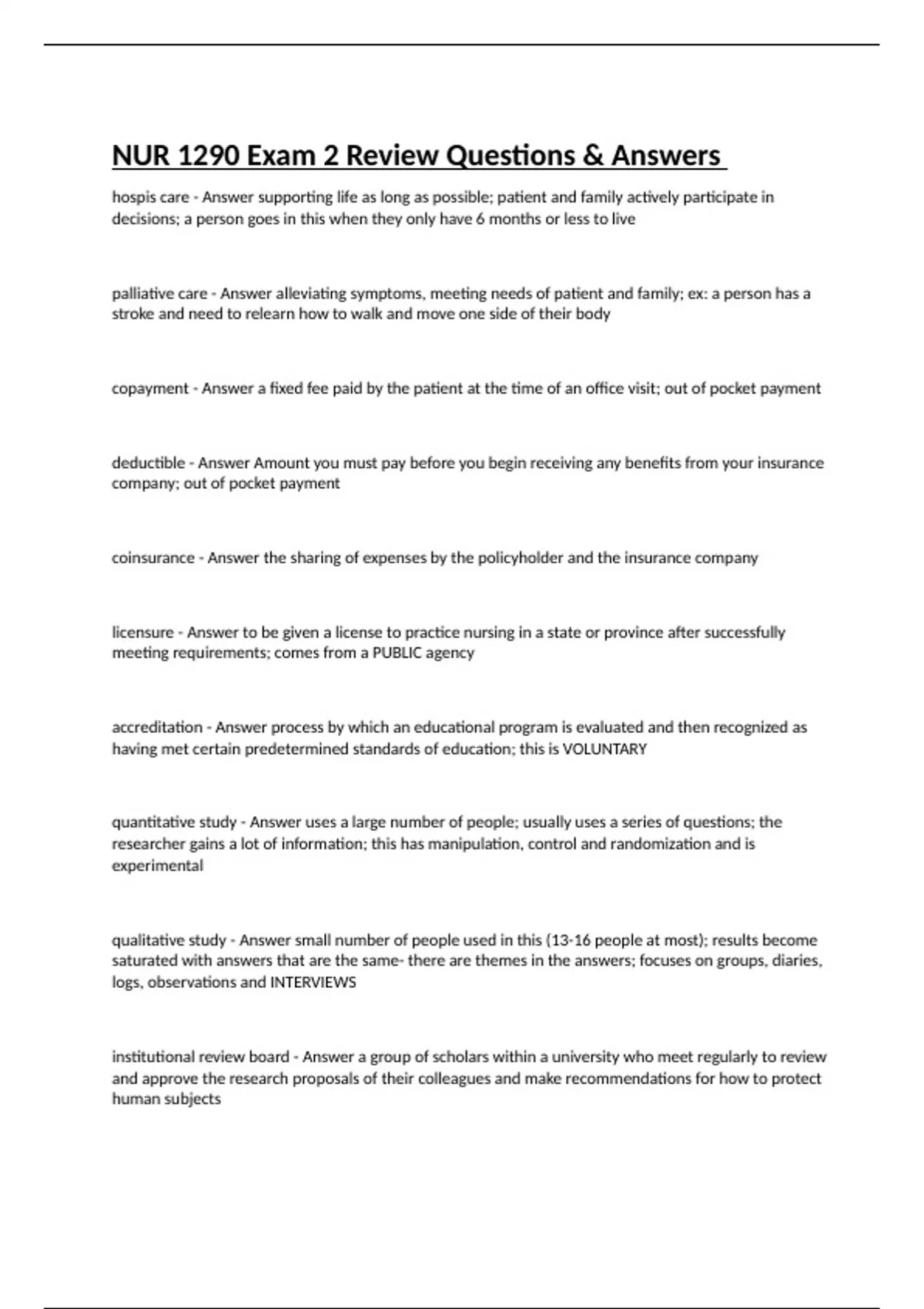 NUR 1290 Exam 2 Review Questions & Answers

hospis care - Answer supporting life as long as possible; patient and family actively participate in decisions; a person goes in this when they only have 6 months or less to live

palliative care - Answer alleviating symptoms, meeting needs of patient and family; ex: a person has a stroke and need to relearn how to walk and move one side of their body

copayment - Answer a fixed fee paid by the patient at the time of an office visit; out of pocket payment

deductible - Answer Amount you must pay before you begin receiving any benefits from your insurance company; out of pocket payment

coinsurance - Answer the sharing of expenses by the policyholder and the insurance company

licensure - Answer to be given a license to practice nursing in a state or province after successfully meeting requirements; comes from a PUBLIC agency

accreditation - Answer process by which an educational program is evaluated and then recognized as having met certain predetermined standards of education; this is VOLUNTARY

quantitative study - Answer uses a large number of people; usually uses a series of questions; the researcher gains a lot of information; this has manipulation, control and randomization and is experimental

qualitative study - Answer small number of people used in this (13-16 people at most); results become saturated with answers that are the same- there are themes in the answers; focuses on groups, diaries, logs, observations and INTERVIEWS

institutional review board - Answer a group of scholars within a university who meet regularly to review and approve the research proposals of their colleagues and make recommendations for how to protect human subjects